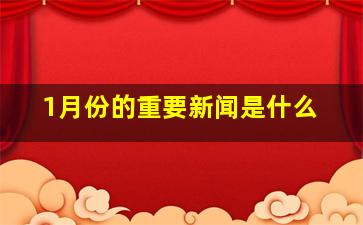 1月份的重要新闻是什么